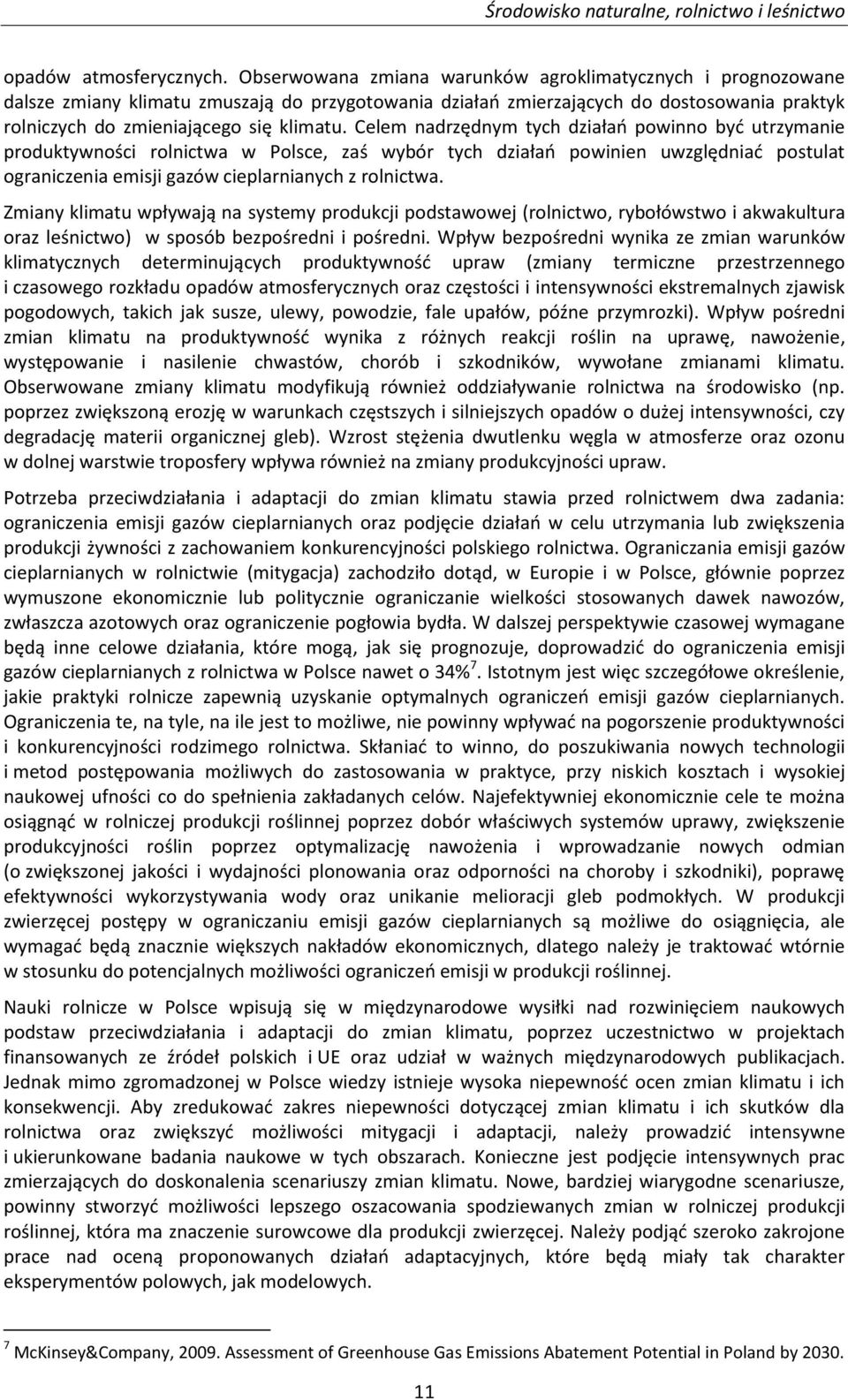 Środowisko naturalne, rolnictwo i leśnictwo

opadów atmosferycznych. Obserwowana zmiana warunków agroklimatycznych i prognozowane dalsze zmiany klimatu zmuszają do przygotowania działań zmierzających do dostosowania praktyk rolniczych do zmieniającego się klimatu. Celem nadrzędnym tych działań powinno być utrzymanie produktywności rolnictwa w Polsce, zaś wybór tych działań powinien uwzględniać postulat ograniczenia emisji gazów cieplarnianych z rolnictwa.

Zmiany klimatu wpływają na systemy produkcji podstawowej (rolnictwo, rybołówstwo i akwakultura oraz leśnictwo) w sposób bezpośredni i pośredni. Wpływ bezpośredni wynika ze zmian warunków klimatycznych determinujących produktywność upraw (zmiany termiczne przestrzennego i czasowego rozkładu opadów atmosferycznych oraz częstości i intensywności ekstremalnych zjawisk pogodowych, takich jak susze, ulewy, powodzie, fale upałów, późne przymrozki). Wpływ pośredni zmian klimatu na produktywność wynika z różnych reakcji roślin na uprawę, nawożenie, występowanie i nasilenie chwastów, chorób i szkodników, wywołane zmianami klimatu. Obserwowane zmiany klimatu modyfikują również oddziaływanie rolnictwa na środowisko (np. poprzez zwiększoną erozję w warunkach częstszych i silniejszych opadów o dużej intensywności, czy degradację materii organicznej gleb). Wzrost stężenia dwutlenku węgla w atmosferze oraz ozonu w dolnej warstwie troposfery wpływa również na zmiany produkcyjności upraw.

Potrzeba przeciwdziałania i adaptacji do zmian klimatu stawia przed rolnictwem dwa zadania: ograniczenia emisji gazów cieplarnianych oraz podjęcie działań w celu utrzymania lub zwiększenia produkcji żywności z zachowaniem konkurencyjności polskiego rolnictwa. Ograniczania emisji gazów cieplarnianych w rolnictwie (mitygacja) zachodziło dotąd, w Europie i w Polsce, głównie poprzez wymuszone ekonomicznie lub politycznie ograniczanie wielkości stosowanych dawek nawozów, zwłaszcza azotowych oraz ograniczenie pogłowia bydła. W dalszej perspektywie czasowej wymagane będą inne celowe działania, które mogą, jak się prognozuje, doprowadzić do ograniczenia emisji gazów cieplarnianych z rolnictwa w Polsce nawet o 34%$^7$. Istotnym jest więc szczegółowe określenie, jakie praktyki rolnicze zapewnią uzyskanie optymalnych ograniczeń emisji gazów cieplarnianych. Ograniczenia te, na tyle, na ile jest to możliwe, nie powinny wpływać na pogorszenie produktywności i konkurencyjności rodzimego rolnictwa. Skłaniać to winno, do poszukiwania nowych technologii i metod postępowania możliwych do zastosowania w praktyce, przy niskich kosztach i wysokiej naukowej ufności co do spełnienia zakładanych celów. Najefektywniej ekonomicznie cele te można osiągnąć w rolniczej produkcji roślinnej poprzez dobór właściwych systemów uprawy, zwiększenie produkcyjności roślin poprzez optymalizację nawożenia i wprowadzanie nowych odmian (o zwiększonej jakości i wydajności plonowania oraz odporności na choroby i szkodniki), poprawę efektywności wykorzystywania wody oraz unikanie melioracji gleb podmokłych. W produkcji zwierzęcej postępy w ograniczaniu emisji gazów cieplarnianych są możliwe do osiągnięcia, ale wymagać będą znacznie większych nakładów ekonomicznych, dlatego należy je traktować wtórnie w stosunku do potencjalnych możliwości ograniczeń emisji w produkcji roślinnej.

Nauki rolnicze w Polsce wpisują się w międzynarodowe wysiłki nad rozwinięciem naukowych podstaw przeciwdziałania i adaptacji do zmian klimatu, poprzez uczestnictwo w projektach finansowanych ze źródeł polskich i UE oraz udział w ważnych międzynarodowych publikacjach. Jednak mimo zgromadzonej w Polsce wiedzy istnieje wysoka niepewność ocen zmian klimatu i ich konsekwencji. Aby zredukować zakres niepewności dotyczącej zmian klimatu i ich skutków dla rolnictwa oraz zwiększyć możliwości mitygacji i adaptacji, należy prowadzić intensywne i ukierunkowane badania naukowe w tych obszarach. Konieczne jest podjęcie intensywnych prac zmierzających do doskonalenia scenariuszy zmian klimatu. Nowe, bardziej wiarygodne scenariusze, powinny stworzyć możliwości lepszego oszacowania spodziewanych zmian w rolniczej produkcji roślinnej, która ma znaczenie surowcowe dla produkcji zwierzęcej. Należy podjąć szeroko zakrojone prace nad oceną proponowanych działań adaptacyjnych, które będą miały tak charakter eksperymentów polowych, jak modelowych.

$^7$ McKinsey&Company, 2009. Assessment of Greenhouse Gas Emissions Abatement Potential in Poland by 2030.

11